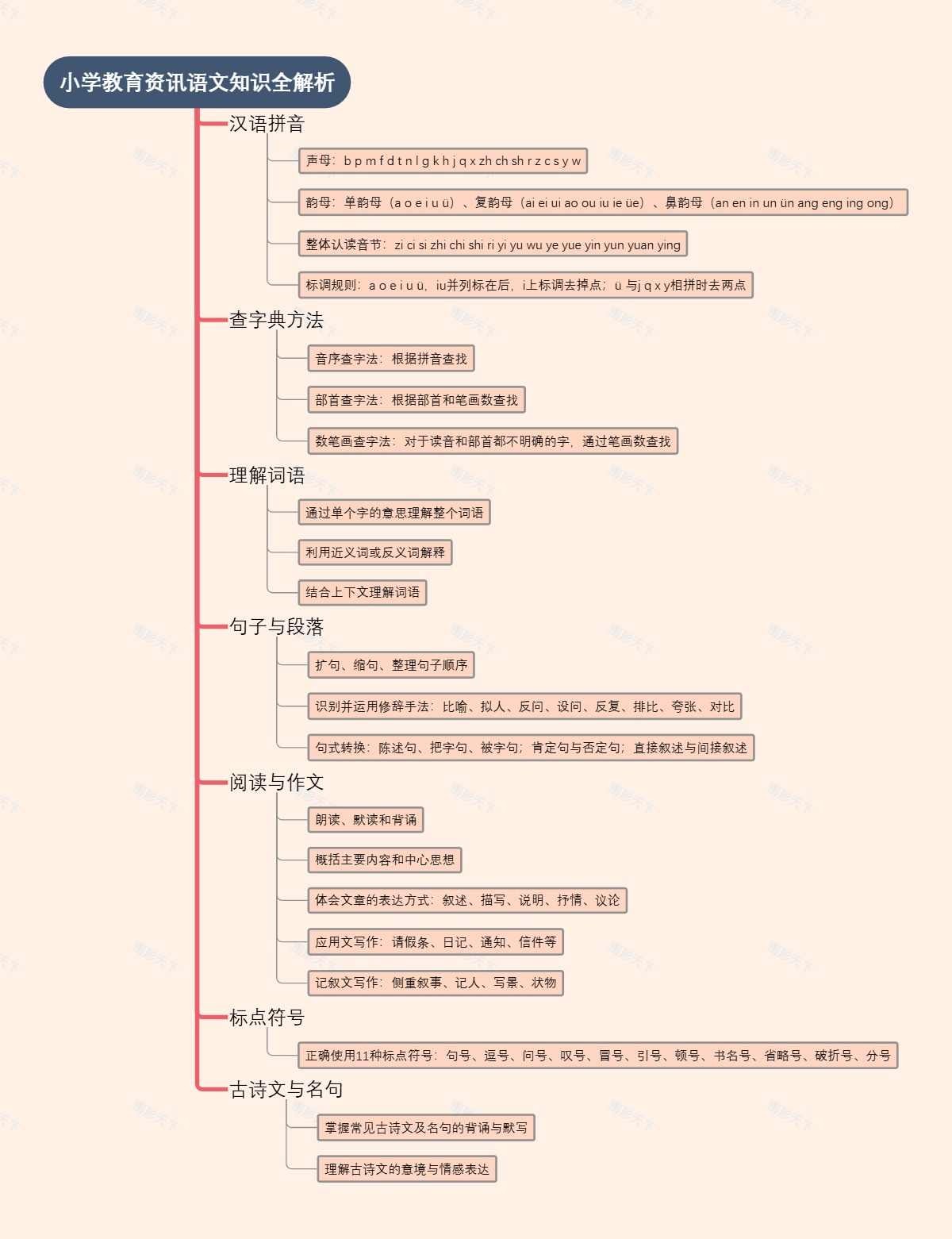 小学教育资讯语文知识全解析

汉语拼音

声母：b p m f d t n l g k h j q x zh ch sh r z c s y w

韵母：单韵母（a o e i u ü）、复韵母（ai ei ui ao ou iu ie üe）、鼻韵母（an en in un ün ang eng ing ong）

整体认读音节：zi ci si zhi chi shi ri yi yu wu ye yue yin yun yuan ying

标调规则：a o e i u ü，iu并列标在后，i上标调去掉点；ü 与j q x y相拼时去两点

查字典方法

音序查字法：根据拼音查找

部首查字法：根据部首和笔画数查找

数笔画查字法：对于读音和部首都不明确的字，通过笔画数查找

理解词语

通过单个字的意思理解整个词语

利用近义词或反义词解释

结合上下文理解词语

句子与段落

扩句、缩句、整理句子顺序

识别并运用修辞手法：比喻、拟人、反问、设问、反复、排比、夸张、对比

句式转换：陈述句、把字句、被字句；肯定句与否定句；直接叙述与间接叙述

阅读与作文

朗读、默读和背诵

概括主要内容和中心思想

体会文章的表达方式：叙述、描写、说明、抒情、议论

应用文写作：请假条、日记、通知、信件等

记叙文写作：侧重叙事、记人、写景、状物

标点符号

正确使用11种标点符号：句号、逗号、问号、叹号、冒号、引号、顿号、书名号、省略号、破折号、分号

古诗文与名句

掌握常见古诗文及名句的背诵与默写

理解古诗文的意境与情感表达